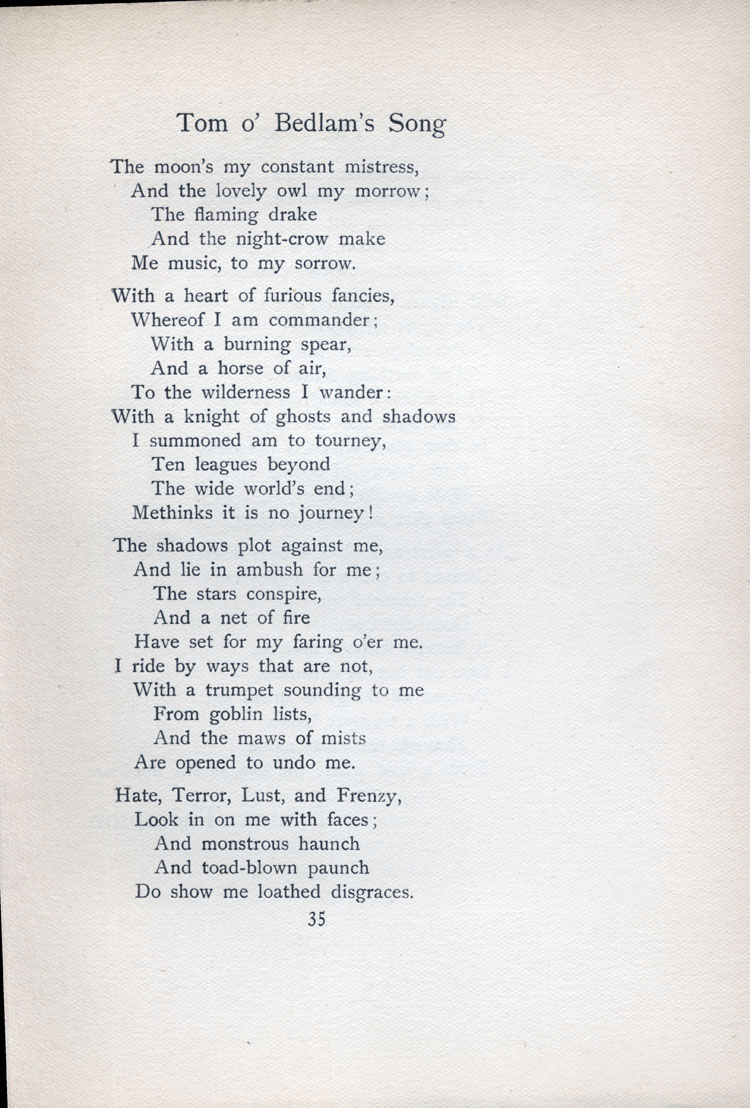 Tom o' Bedlam's Song

The moon's my constant mistress,
And the lovely owl my morrow;
The flaming drake
And the night-crow make
Me music, to my sorrow.

With a heart of furious fancies,
Whereof I am commander;
With a burning spear,
And a horse of air,
To the wilderness I wander:
With a knight of ghosts and shadows
I summoned am to tourney,
Ten leagues beyond
The wide world's end;
Methinks it is no journey!

The shadows plot against me,
And lie in ambush for me;
The stars conspire,
And a net of fire
Have set for my faring o'er me.
I ride by ways that are not,
With a trumpet sounding to me
From goblin lists,
And the maws of mists
Are opened to undo me.

Hate, Terror, Lust, and Frenzy,
Look in on me with faces;
And monstrous haunch
And toad-blown paunch
Do show me loathed disgraces.

35